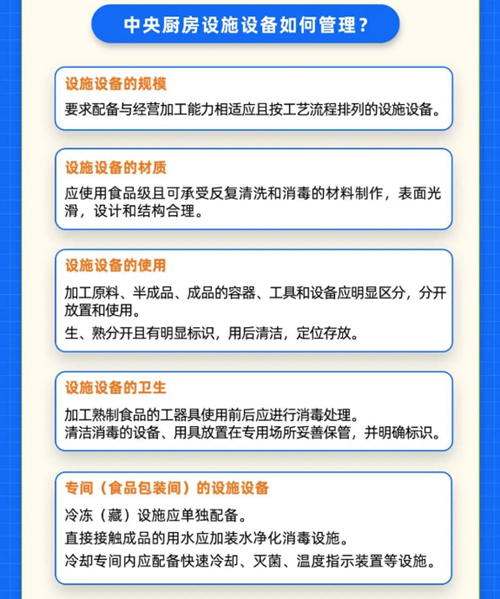 中央厨房设施设备如何管理？

设施设备的规模

要求配备与经营加工能力相适应且按工艺流程排列的设施设备。

设施设备的材质

应使用食品级且可承受反复清洗和消毒的材料制作，表面光滑，设计和结构合理。

设施设备的使用

加工原料、半成品、成品的容器、工具和设备应明显区分，分开放置和使用。

生、熟分开且有明显标识，用后清洁，定位存放。

设施设备的卫生

加工熟制食品的工器具使用前后应进行消毒处理。

清洁消毒的设备、用具放置在专用场所妥善保管，并明确标识。

专间（食品包装间）的设施设备

冷冻（藏）设施应单独配备。

直接接触成品的用水应加装水净化消毒设施。

冷却专间内应配备快速冷却、灭菌、温度指示装置等设施。